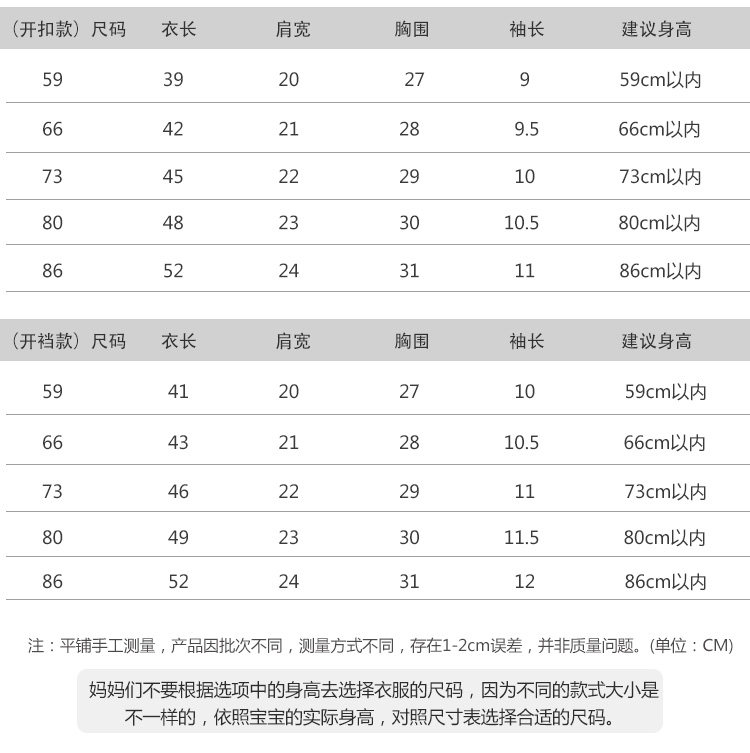 | (开扣款)尺码 | 衣长 | 肩宽 | 胸围 | 袖长 | 建议身高 |
|---|---|---|---|---|---|
| 59 | 39 | 20 | 27 | 9 | 59cm以内 |
| 66 | 42 | 21 | 28 | 9.5 | 66cm以内 |
| 73 | 45 | 22 | 29 | 10 | 73cm以内 |
| 80 | 48 | 23 | 30 | 10.5 | 80cm以内 |
| 86 | 52 | 24 | 31 | 11 | 86cm以内 |

| (开裆款)尺码 | 衣长 | 肩宽 | 胸围 | 袖长 | 建议身高 |
|---|---|---|---|---|---|
| 59 | 41 | 20 | 27 | 10 | 59cm以内 |
| 66 | 43 | 21 | 28 | 10.5 | 66cm以内 |
| 73 | 46 | 22 | 29 | 11 | 73cm以内 |
| 80 | 49 | 23 | 30 | 11.5 | 80cm以内 |
| 86 | 52 | 24 | 31 | 12 | 86cm以内 |

注:平铺手工测量,产品因批次不同,测量方式不同,存在1-2cm误差,并非质量问题。(单位:CM)

妈妈们不要根据选项中的身高去选择衣服的尺码,因为不同的款式大小是不一样的,依照宝宝的实际身高,对照尺寸表选择合适的尺码。